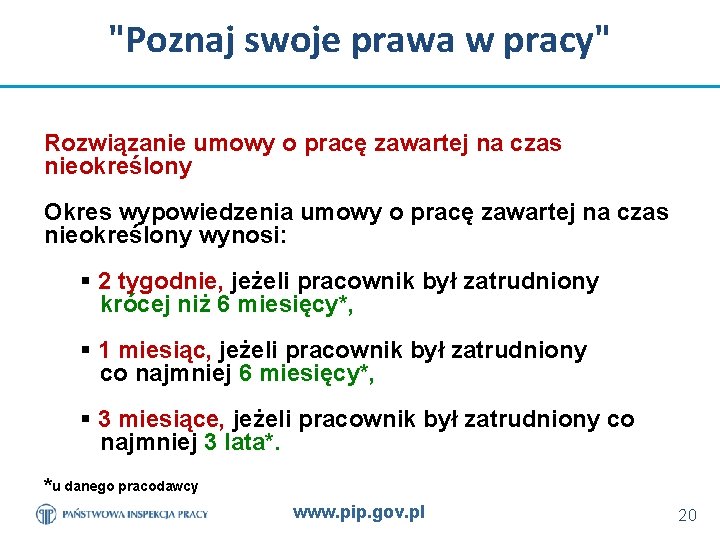 "Poznaj swoje prawa w pracy"

Rozwiązanie umowy o pracę zawartej na czas nieokreślony

Okres wypowiedzenia umowy o pracę zawartej na czas nieokreślony wynosi:

▪ 2 tygodnie, jeżeli pracownik był zatrudniony krócej niż 6 miesięcy*,

▪ 1 miesiąc, jeżeli pracownik był zatrudniony co najmniej 6 miesięcy*,

▪ 3 miesiące, jeżeli pracownik był zatrudniony co najmniej 3 lata*.

*u danego pracodawcy

PAŃSTWOWA INSPEKCJA PRACY

www.pip.gov.pl

20